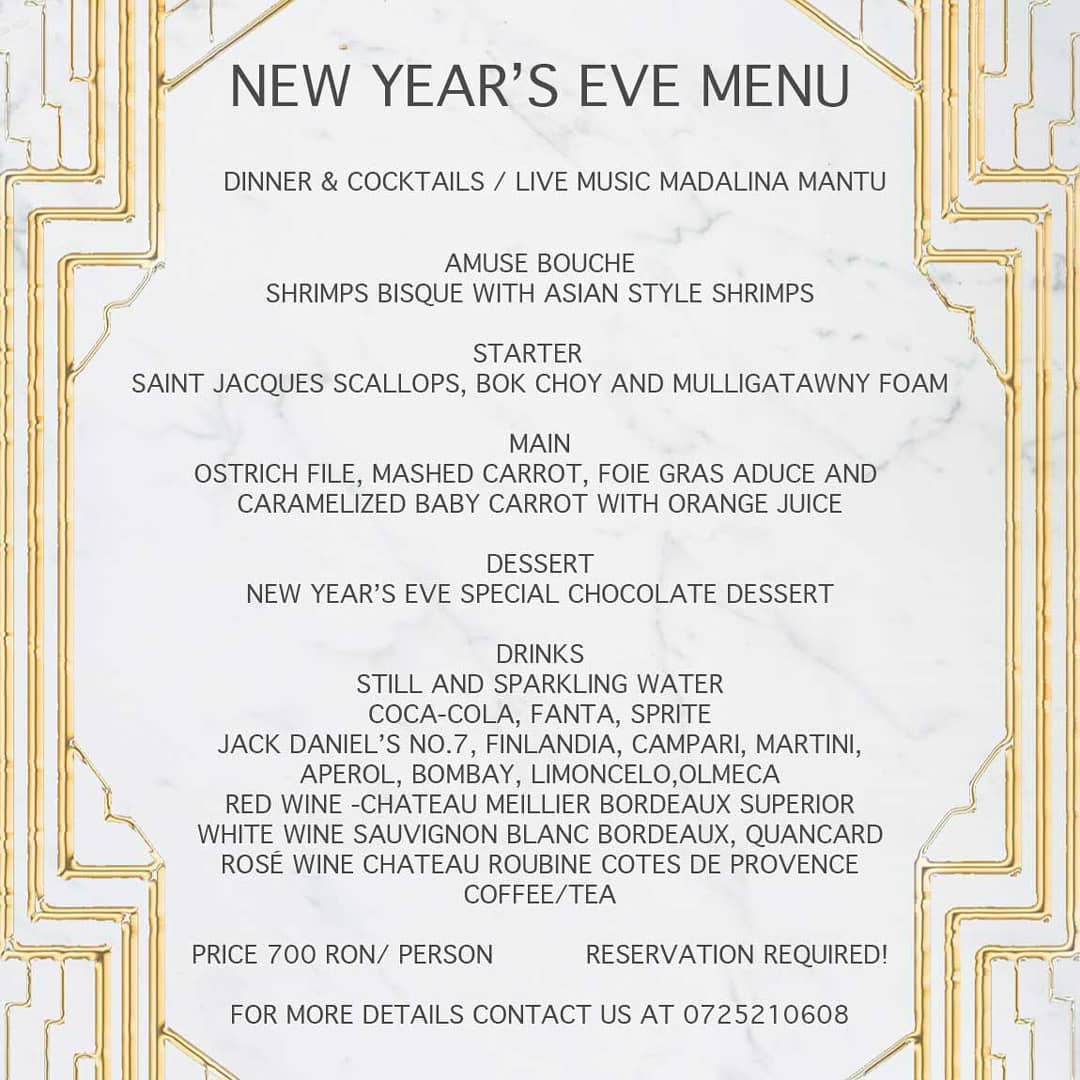 NEW YEAR'S EVE MENU

DINNER & COCKTAILS / LIVE MUSIC MADALINA MANTU

AMUSE BOUCHE
SHRIMPS BISQUE WITH ASIAN STYLE SHRIMPS

STARTER
SAINT JACQUES SCALLOPS, BOK CHOY AND MULLIGATAWNY FOAM

MAIN
OSTRICH FILE, MASHED CARROT, FOIE GRAS ADUCE AND CARAMELIZED BABY CARROT WITH ORANGE JUICE

DESSERT
NEW YEAR'S EVE SPECIAL CHOCOLATE DESSERT

DRINKS
STILL AND SPARKLING WATER
COCA-COLA, FANTA, SPRITE
JACK DANIEL'S NO.7, FINLANDIA, CAMPARI, MARTINI, APEROL, BOMBAY, LIMONCELO,OLMECA
RED WINE -CHATEAU MEILLIER BORDEAUX SUPERIOR
WHITE WINE SAUVIGNON BLANC BORDEAUX, QUANCARD
ROSÉ WINE CHATEAU ROUBINE COTES DE PROVENCE
COFFEE/TEA

PRICE 700 RON/ PERSON RESERVATION REQUIRED!

FOR MORE DETAILS CONTACT US AT 0725210608